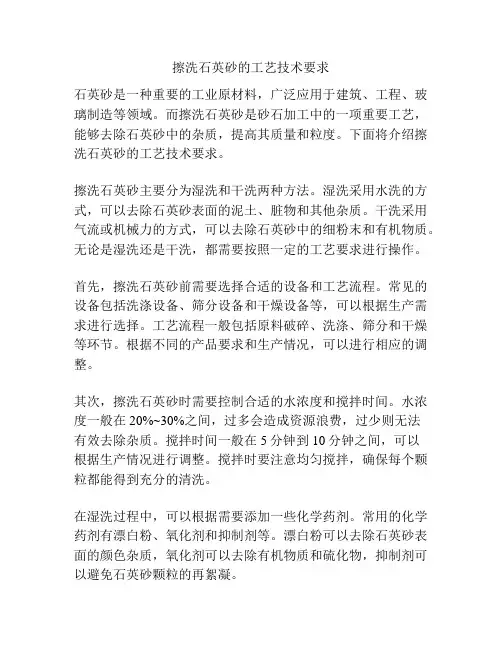 擦洗石英砂的工艺技术要求

石英砂是一种重要的工业原材料，广泛应用于建筑、工程、玻璃制造等领域。而擦洗石英砂是砂石加工中的一项重要工艺，能够去除石英砂中的杂质，提高其质量和粒度。下面将介绍擦洗石英砂的工艺技术要求。

擦洗石英砂主要分为湿洗和干洗两种方法。湿洗采用水洗的方式，可以去除石英砂表面的泥土、脏物和其他杂质。干洗采用气流或机械力的方式，可以去除石英砂中的细粉末和有机物质。无论是湿洗还是干洗，都需要按照一定的工艺要求进行操作。

首先，擦洗石英砂前需要选择合适的设备和工艺流程。常见的设备包括洗涤设备、筛分设备和干燥设备等，可以根据生产需求进行选择。工艺流程一般包括原料破碎、洗涤、筛分和干燥等环节。根据不同的产品要求和生产情况，可以进行相应的调整。

其次，擦洗石英砂时需要控制合适的水浓度和搅拌时间。水浓度一般在 20%~30%之间，过多会造成资源浪费，过少则无法有效去除杂质。搅拌时间一般在 5 分钟到 10 分钟之间，可以根据生产情况进行调整。搅拌时要注意均匀搅拌，确保每个颗粒都能得到充分的清洗。

在湿洗过程中，可以根据需要添加一些化学药剂。常用的化学药剂有漂白粉、氧化剂和抑制剂等。漂白粉可以去除石英砂表面的颜色杂质，氧化剂可以去除有机物质和硫化物，抑制剂可以避免石英砂颗粒的再絮凝。